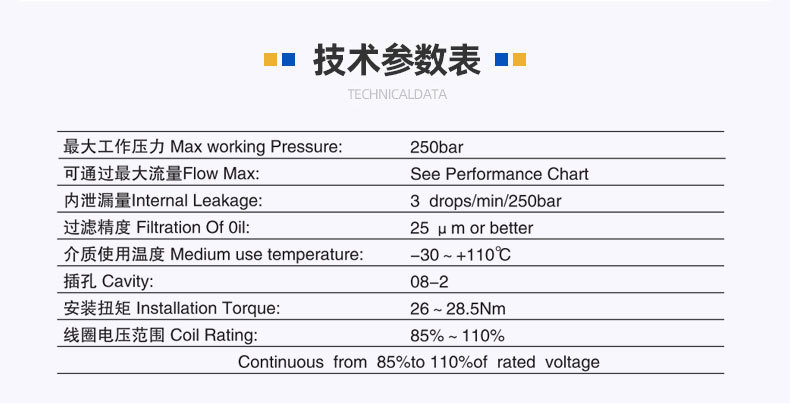 技术参数表

TECHNICALDATA

| | |
|---|---|
| 最大工作压力 Max working Pressure: | 250bar |
| 可通过最大流量Flow Max: | See Performance Chart |
| 内泄漏量Internal Leakage: | 3 drops/min/250bar |
| 过滤精度 Filtration Of 0il: | 25 μm or better |
| 介质使用温度 Medium use temperature: | −30 ~ +110℃ |
| 插孔 Cavity: | 08−2 |
| 安装扭矩 Installation Torque: | 26 ~ 28.5Nm |
| 线圈电压范围 Coil Rating: | 85% ~ 110% |

Continuous from 85%to 110%of rated voltage